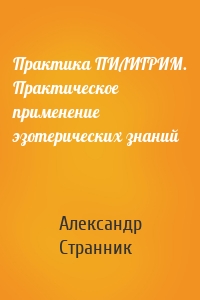 Практика ПИЛИГРИМ. Практическое применение эзотерических знаний

Александр Странник